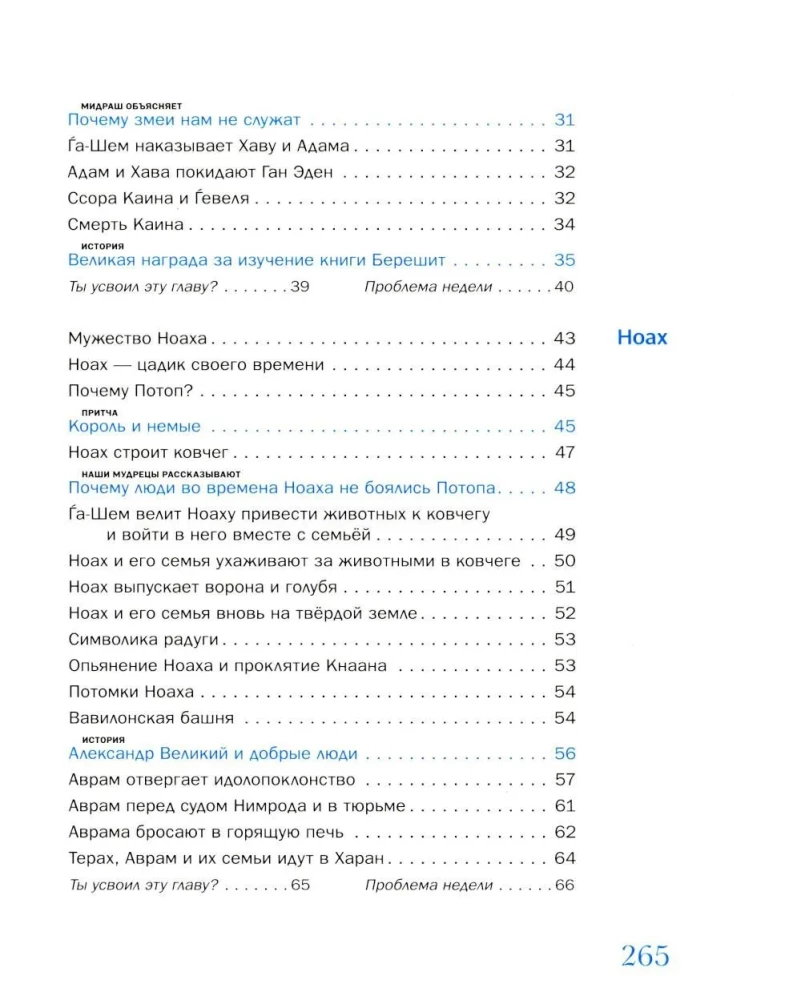 МИДРАШ ОБЪЯСНЯЕТ
Почему змеи нам не служат 31
Ѓа-Шем наказывает Хаву и Адама 31
Адам и Хава покидают Ган Эден 32
Ссора Каина и Ѓевеля 32
Смерть Каина 34
ИСТОРИЯ
Великая награда за изучение книги Берешит 35
Ты усвоил эту главу? 39 Проблема недели 40

Ноах

Мужество Ноаха 43
Ноах — цадик своего времени 44
Почему Потоп? 45
ПРИТЧА
Король и немые 45
Ноах строит ковчег 47
НАШИ МУДРЕЦЫ РАССКАЗЫВАЮТ
Почему люди во времена Ноаха не боялись Потопа 48
Ѓа-Шем велит Ноаху привести животных к ковчегу и войти в него вместе с семьёй 49
Ноах и его семья ухаживают за животными в ковчеге 50
Ноах выпускает ворона и голубя 51
Ноах и его семья вновь на твёрдой земле 52
Символика радуги 53
Опьянение Ноаха и проклятие Кнаана 53
Потомки Ноаха 54
Вавилонская башня 54
ИСТОРИЯ
Александр Великий и добрые люди 56
Аврам отвергает идолопоклонство 57
Аврам перед судом Нимрода и в тюрьме 61
Аврама бросают в горящую печь 62
Терах, Аврам и их семьи идут в Харан 64
Ты усвоил эту главу? 65 Проблема недели 66

265